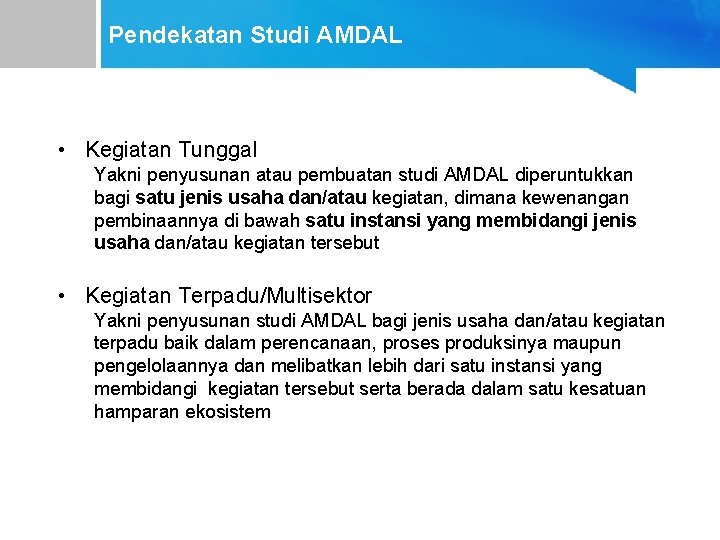 Pendekatan Studi AMDAL

• Kegiatan Tunggal

Yakni penyusunan atau pembuatan studi AMDAL diperuntukkan bagi satu jenis usaha dan/atau kegiatan, dimana kewenangan pembinaannya di bawah satu instansi yang membidangi jenis usaha dan/atau kegiatan tersebut

• Kegiatan Terpadu/Multisektor

Yakni penyusunan studi AMDAL bagi jenis usaha dan/atau kegiatan terpadu baik dalam perencanaan, proses produksinya maupun pengelolaannya dan melibatkan lebih dari satu instansi yang membidangi kegiatan tersebut serta berada dalam satu kesatuan hamparan ekosistem